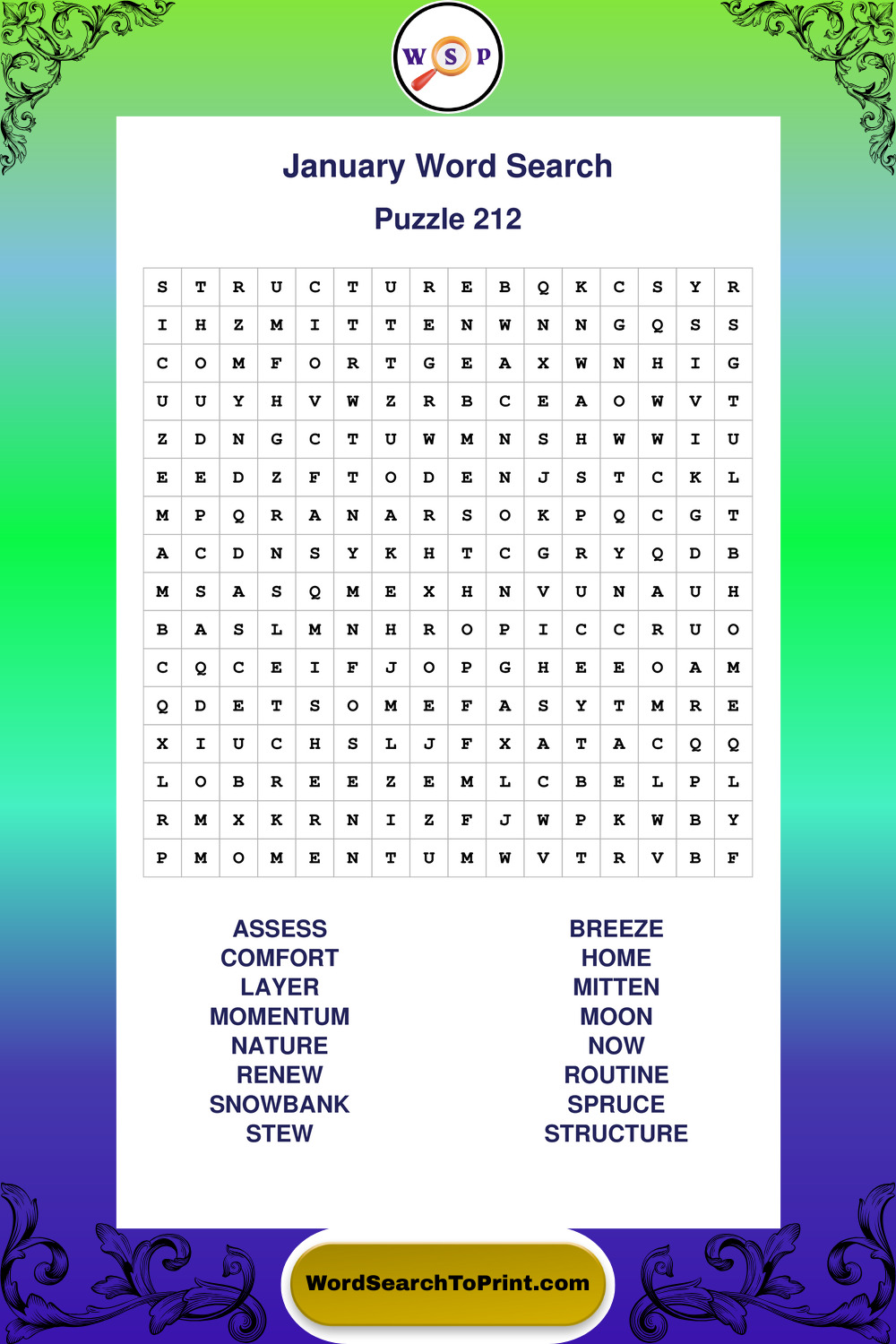 W S P

January Word Search

Puzzle 212

| S | T | R | U | C | T | U | R | E | B | Q | K | C | S | Y | R |
|---|---|---|---|---|---|---|---|---|---|---|---|---|---|---|---|
| I | H | Z | M | I | T | T | E | N | W | N | N | G | Q | S | S |
| C | O | M | F | O | R | T | G | E | A | X | W | N | H | I | G |
| U | U | Y | H | V | W | Z | R | B | C | E | A | O | W | V | T |
| Z | D | N | G | C | T | U | W | M | N | S | H | W | W | I | U |
| E | E | D | Z | F | T | O | D | E | N | J | S | T | C | K | L |
| M | P | Q | R | A | N | A | R | S | O | K | P | Q | C | G | T |
| A | C | D | N | S | Y | K | H | T | C | G | R | Y | Q | D | B |
| M | S | A | S | Q | M | E | X | H | N | V | U | N | A | U | H |
| B | A | S | L | M | N | H | R | O | P | I | C | C | R | U | O |
| C | Q | C | E | I | F | J | O | P | G | H | E | E | O | A | M |
| Q | D | E | T | S | O | M | E | F | A | S | Y | T | M | R | E |
| X | I | U | C | H | S | L | J | F | X | A | T | A | C | Q | Q |
| L | O | B | R | E | E | Z | E | M | L | C | B | E | L | P | L |
| R | M | X | K | R | N | I | Z | F | J | W | P | K | W | B | Y |
| P | M | O | M | E | N | T | U | M | W | V | T | R | V | B | F |

ASSESS
COMFORT
LAYER
MOMENTUM
NATURE
RENEW
SNOWBANK
STEW

BREEZE
HOME
MITTEN
MOON
NOW
ROUTINE
SPRUCE
STRUCTURE

WordSearchToPrint.com